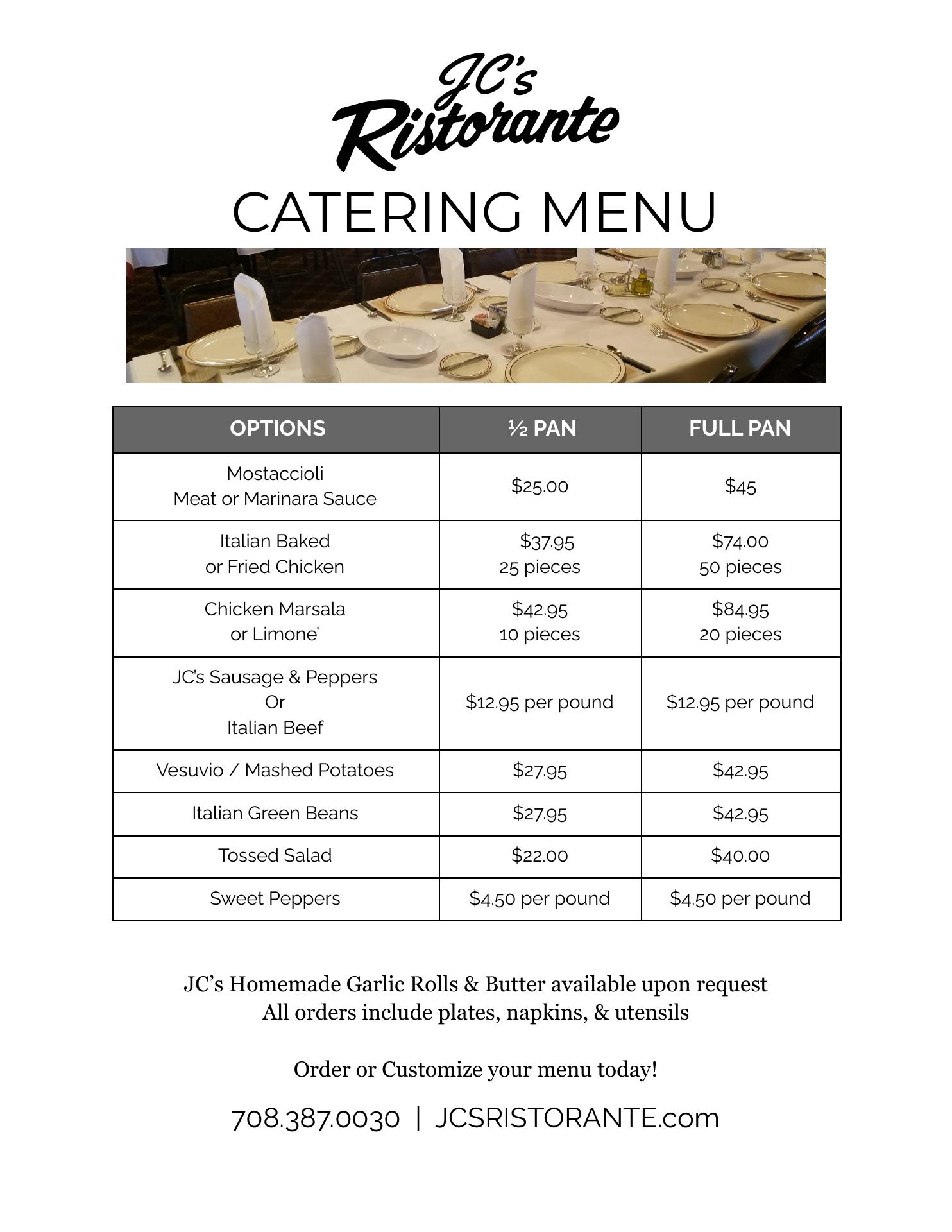 JC's Ristorante

CATERING MENU

| OPTIONS | ½ PAN | FULL PAN |
|---|---|---|
| Mostaccioli Meat or Marinara Sauce | \$25.00 | \$45 |
| Italian Baked or Fried Chicken | \$37.95 25 pieces | \$74.00 50 pieces |
| Chicken Marsala or Limone' | \$42.95 10 pieces | \$84.95 20 pieces |
| JC's Sausage & Peppers Or Italian Beef | \$12.95 per pound | \$12.95 per pound |
| Vesuvio / Mashed Potatoes | \$27.95 | \$42.95 |
| Italian Green Beans | \$27.95 | \$42.95 |
| Tossed Salad | \$22.00 | \$40.00 |
| Sweet Peppers | \$4.50 per pound | \$4.50 per pound |

JC's Homemade Garlic Rolls & Butter available upon request
All orders include plates, napkins, & utensils

Order or Customize your menu today!

708.387.0030 | JCSRISTORANTE.com